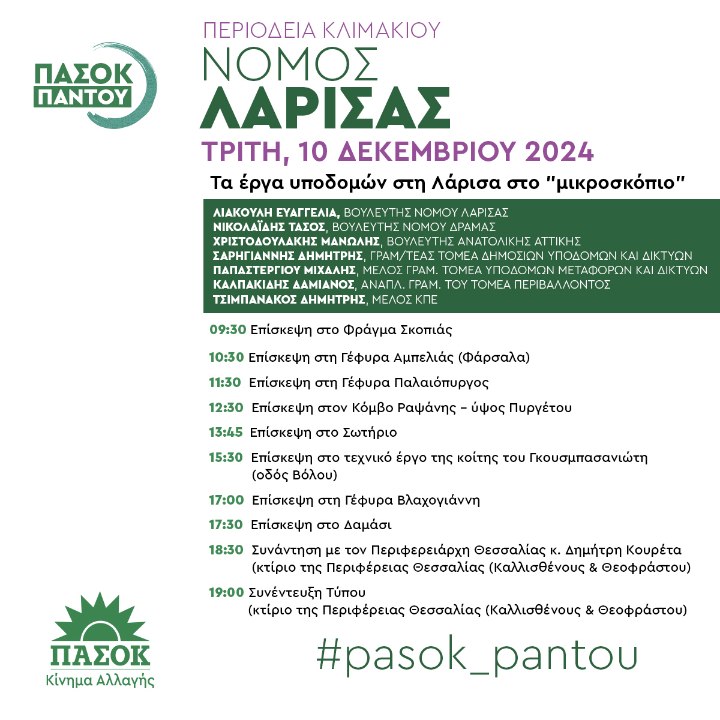 ΠΑΣΟΚ ΠΑΝΤΟΥ

ΠΕΡΙΟΔΕΙΑ ΚΛΙΜΑΚΙΟΥ
ΝΟΜΟΣ
ΛΑΡΙΣΑΣ
ΤΡΙΤΗ, 10 ΔΕΚΕΜΒΡΙΟΥ 2024

Τα έργα υποδομών στη Λάρισα στο "μικροσκόπιο"

ΛΙΑΚΟΥΛΗ ΕΥΑΓΓΕΛΙΑ, ΒΟΥΛΕΥΤΗΣ ΝΟΜΟΥ ΛΑΡΙΣΑΣ
ΝΙΚΟΛΑΪΔΗΣ ΤΑΣΟΣ, ΒΟΥΛΕΥΤΗΣ ΝΟΜΟΥ ΔΡΑΜΑΣ
ΧΡΙΣΤΟΔΟΥΛΑΚΗΣ ΜΑΝΩΛΗΣ, ΒΟΥΛΕΥΤΗΣ ΑΝΑΤΟΛΙΚΗΣ ΑΤΤΙΚΗΣ
ΣΑΡΗΓΙΑΝΝΗΣ ΔΗΜΗΤΡΗΣ, ΓΡΑΜ/ΤΕΑΣ ΤΟΜΕΑ ΔΗΜΟΣΙΩΝ ΥΠΟΔΟΜΩΝ ΚΑΙ ΔΙΚΤΥΩΝ
ΠΑΠΑΣΤΕΡΓΙΟΥ ΜΙΧΑΛΗΣ, ΜΕΛΟΣ ΓΡΑΜ. ΤΟΜΕΑ ΥΠΟΔΟΜΩΝ ΜΕΤΑΦΟΡΩΝ ΚΑΙ ΔΙΚΤΥΩΝ
ΚΑΛΠΑΚΙΔΗΣ ΔΑΜΙΑΝΟΣ, ΑΝΑΠΛ. ΓΡΑΜ. ΤΟΥ ΤΟΜΕΑ ΠΕΡΙΒΑΛΛΟΝΤΟΣ
ΤΣΙΜΠΑΝΑΚΟΣ ΔΗΜΗΤΡΗΣ, ΜΕΛΟΣ ΚΠΕ

09:30 Επίσκεψη στο Φράγμα Σκοπιάς
10:30 Επίσκεψη στη Γέφυρα Αμπελιάς (Φάρσαλα)
11:30 Επίσκεψη στη Γέφυρα Παλαιόπυργος
12:30 Επίσκεψη στον Κόμβο Ραψάνης – ύψος Πυργέτου
13:45 Επίσκεψη στο Σωτήριο
15:30 Επίσκεψη στο τεχνικό έργο της κοίτης του Γκουσμπασανιώτη (οδός Βόλου)
17:00 Επίσκεψη στη Γέφυρα Βλαχογιάννη
17:30 Επίσκεψη στο Δαμάσι
18:30 Συνάντηση με τον Περιφερειάρχη Θεσσαλίας κ. Δημήτρη Κουρέτα (κτίριο της Περιφέρειας Θεσσαλίας (Καλλισθένους & Θεοφράστου)
19:00 Συνέντευξη Τύπου (κτίριο της Περιφέρειας Θεσσαλίας (Καλλισθένους & Θεοφράστου)

ΠΑΣΟΚ
Κίνημα Αλλαγής

#pasok_pantou